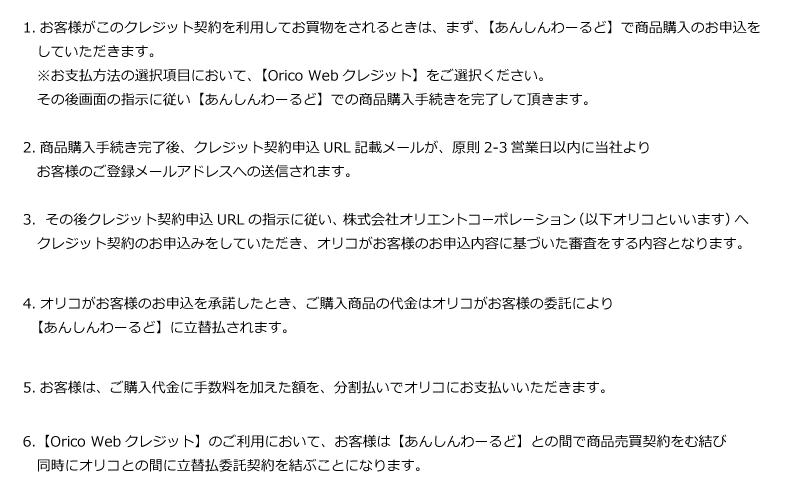 1.お客様がこのクレジット契約を利用してお買物をされるときは、まず、【あんしんわーるど】で商品購入のお申込をしていただきます。
※お支払方法の選択項目において、【Orico Webクレジット】をご選択ください。
その後画面の指示に従い【あんしんわーるど】での商品購入手続きを完了して頂きます。

2.商品購入手続き完了後、クレジット契約申込URL記載メールが、原則2-3営業日以内に当社よりお客様のご登録メールアドレスへの送信されます。

3.その後クレジット契約申込URLの指示に従い、株式会社オリエントコーポレーション（以下オリコといいます）へクレジット契約のお申込みをしていただき、オリコがお客様のお申込内容に基づいた審査をする内容となります。

4.オリコがお客様のお申込を承諾したとき、ご購入商品の代金はオリコがお客様の委託により【あんしんわーるど】に立替払されます。

5.お客様は、ご購入代金に手数料を加えた額を、分割払いでオリコにお支払いいただきます。

6.【Orico Webクレジット】のご利用において、お客様は【あんしんわーるど】との間で商品売買契約をむ結び同時にオリコとの間に立替払委託契約を結ぶことになります。